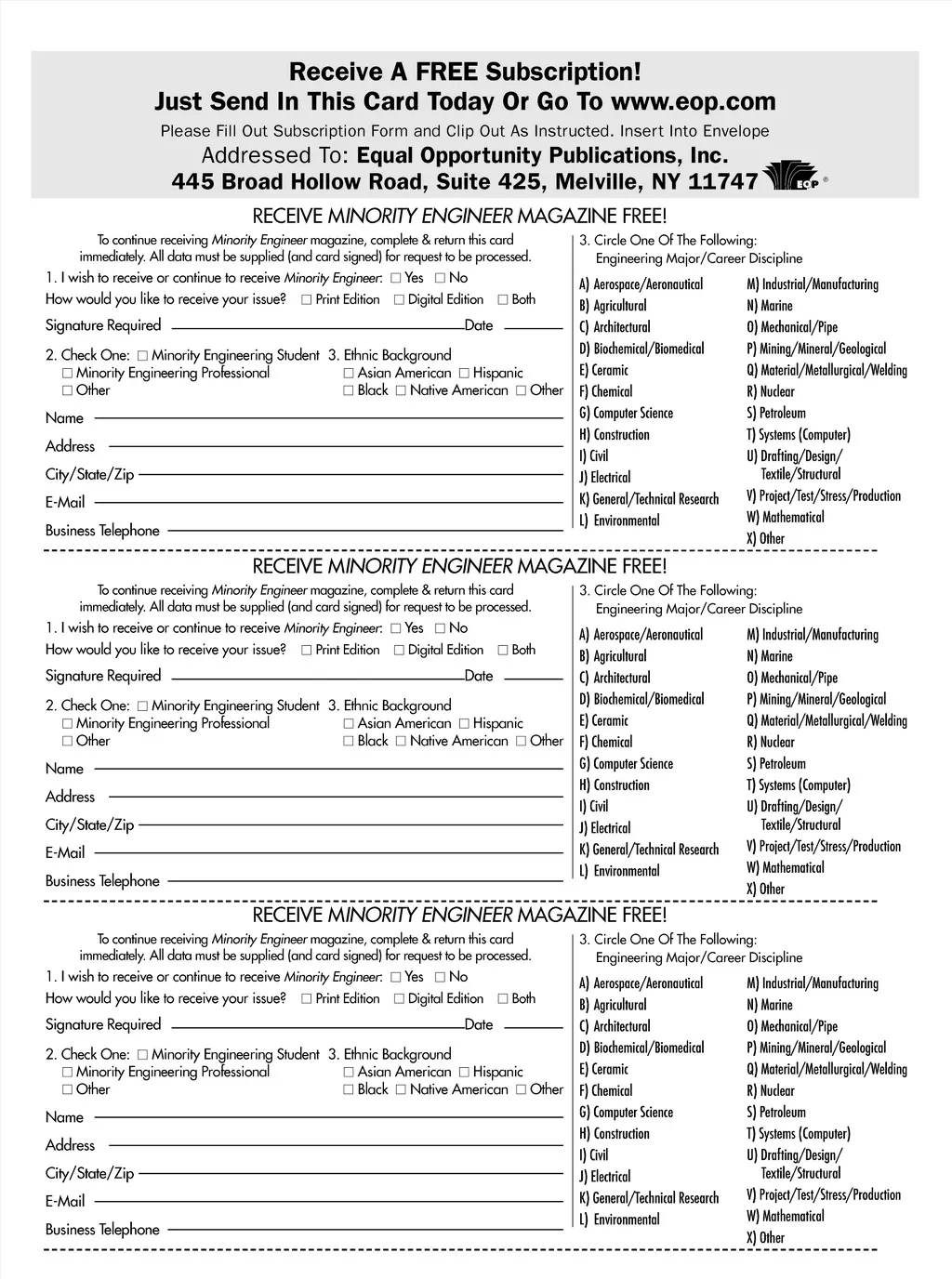 Receive A FREE Subscription!
Just Send In This Card Today Or Go To www.eop.com
Please Fill Out Subscription Form and Clip Out As Instructed. Insert Into Envelope
Addressed To: Equal Opportunity Publications, Inc.
445 Broad Hollow Road, Suite 425, Melville, NY 11747

EOP ®

RECEIVE MINORITY ENGINEER MAGAZINE FREE!

To continue receiving Minority Engineer magazine, complete & return this card immediately. All data must be supplied (and card signed) for request to be processed.

1. I wish to receive or continue to receive Minority Engineer: ☐ Yes ☐ No
How would you like to receive your issue? ☐ Print Edition ☐ Digital Edition ☐ Both
Signature Required Date
2. Check One: ☐ Minority Engineering Student ☐ Minority Engineering Professional ☐ Other
3. Ethnic Background ☐ Asian American ☐ Hispanic ☐ Black ☐ Native American ☐ Other
Name
Address
City/State/Zip
E-Mail
Business Telephone

3. Circle One Of The Following:
Engineering Major/Career Discipline
A) Aerospace/Aeronautical
B) Agricultural
C) Architectural
D) Biochemical/Biomedical
E) Ceramic
F) Chemical
G) Computer Science
H) Construction
I) Civil
J) Electrical
K) General/Technical Research
L) Environmental
M) Industrial/Manufacturing
N) Marine
O) Mechanical/Pipe
P) Mining/Mineral/Geological
Q) Material/Metallurgical/Welding
R) Nuclear
S) Petroleum
T) Systems (Computer)
U) Drafting/Design/ Textile/Structural
V) Project/Test/Stress/Production
W) Mathematical
X) Other

RECEIVE MINORITY ENGINEER MAGAZINE FREE!

To continue receiving Minority Engineer magazine, complete & return this card immediately. All data must be supplied (and card signed) for request to be processed.

1. I wish to receive or continue to receive Minority Engineer: ☐ Yes ☐ No
How would you like to receive your issue? ☐ Print Edition ☐ Digital Edition ☐ Both
Signature Required Date
2. Check One: ☐ Minority Engineering Student ☐ Minority Engineering Professional ☐ Other
3. Ethnic Background ☐ Asian American ☐ Hispanic ☐ Black ☐ Native American ☐ Other
Name
Address
City/State/Zip
E-Mail
Business Telephone

3. Circle One Of The Following:
Engineering Major/Career Discipline
A) Aerospace/Aeronautical
B) Agricultural
C) Architectural
D) Biochemical/Biomedical
E) Ceramic
F) Chemical
G) Computer Science
H) Construction
I) Civil
J) Electrical
K) General/Technical Research
L) Environmental
M) Industrial/Manufacturing
N) Marine
O) Mechanical/Pipe
P) Mining/Mineral/Geological
Q) Material/Metallurgical/Welding
R) Nuclear
S) Petroleum
T) Systems (Computer)
U) Drafting/Design/ Textile/Structural
V) Project/Test/Stress/Production
W) Mathematical
X) Other

RECEIVE MINORITY ENGINEER MAGAZINE FREE!

To continue receiving Minority Engineer magazine, complete & return this card immediately. All data must be supplied (and card signed) for request to be processed.

1. I wish to receive or continue to receive Minority Engineer: ☐ Yes ☐ No
How would you like to receive your issue? ☐ Print Edition ☐ Digital Edition ☐ Both
Signature Required Date
2. Check One: ☐ Minority Engineering Student ☐ Minority Engineering Professional ☐ Other
3. Ethnic Background ☐ Asian American ☐ Hispanic ☐ Black ☐ Native American ☐ Other
Name
Address
City/State/Zip
E-Mail
Business Telephone

3. Circle One Of The Following:
Engineering Major/Career Discipline
A) Aerospace/Aeronautical
B) Agricultural
C) Architectural
D) Biochemical/Biomedical
E) Ceramic
F) Chemical
G) Computer Science
H) Construction
I) Civil
J) Electrical
K) General/Technical Research
L) Environmental
M) Industrial/Manufacturing
N) Marine
O) Mechanical/Pipe
P) Mining/Mineral/Geological
Q) Material/Metallurgical/Welding
R) Nuclear
S) Petroleum
T) Systems (Computer)
U) Drafting/Design/ Textile/Structural
V) Project/Test/Stress/Production
W) Mathematical
X) Other